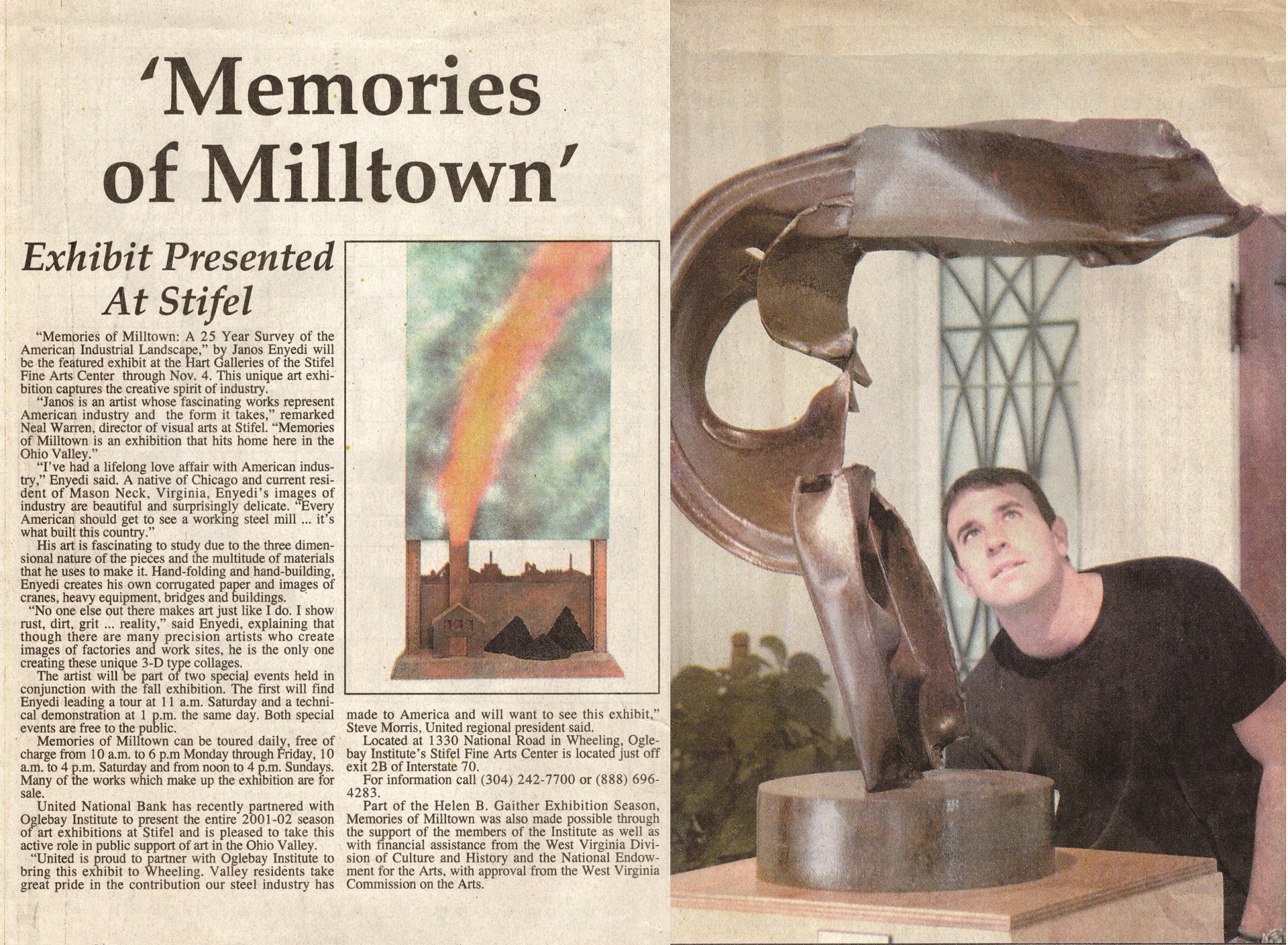 'Memories of Milltown'

Exhibit Presented At Stifel

"Memories of Milltown: A 25 Year Survey of the American Industrial Landscape," by Janos Enyedi will be the featured exhibit at the Hart Galleries of the Stifel Fine Arts Center through Nov. 4. This unique art exhibition captures the creative spirit of industry.

"Janos is an artist whose fascinating works represent American industry and the form it takes," remarked Neal Warren, director of visual arts at Stifel. "Memories of Milltown is an exhibition that hits home here in the Ohio Valley."

"I've had a lifelong love affair with American industry," Enyedi said. A native of Chicago and current resident of Mason Neck, Virginia, Enyedi's images of industry are beautiful and surprisingly delicate. "Every American should get to see a working steel mill ... it's what built this country."

His art is fascinating to study due to the three dimensional nature of the pieces and the multitude of materials that he uses to make it. Hand-folding and hand-building, Enyedi creates his own corrugated paper and images of cranes, heavy equipment, bridges and buildings.

"No one else out there makes art just like I do. I show rust, dirt, grit ... reality," said Enyedi, explaining that though there are many precision artists who create images of factories and work sites, he is the only one creating these unique 3-D type collages.

The artist will be part of two special events held in conjunction with the fall exhibition. The first will find Enyedi leading a tour at 11 a.m. Saturday and a technical demonstration at 1 p.m. the same day. Both special events are free to the public.

Memories of Milltown can be toured daily, free of charge from 10 a.m. to 6 p.m Monday through Friday, 10 a.m. to 4 p.m. Saturday and from noon to 4 p.m. Sundays. Many of the works which make up the exhibition are for sale.

United National Bank has recently partnered with Oglebay Institute to present the entire 2001-02 season of art exhibitions at Stifel and is pleased to take this active role in public support of art in the Ohio Valley.

"United is proud to partner with Oglebay Institute to bring this exhibit to Wheeling. Valley residents take great pride in the contribution our steel industry has made to America and will want to see this exhibit," Steve Morris, United regional president said.

Located at 1330 National Road in Wheeling, Oglebay Institute's Stifel Fine Arts Center is located just off exit 2B of Interstate 70.

For information call (304) 242-7700 or (888) 696-4283.

Part of the Helen B. Gaither Exhibition Season, Memories of Milltown was also made possible through the support of the members of the Institute as well as with financial assistance from the West Virginia Division of Culture and History and the National Endowment for the Arts, with approval from the West Virginia Commission on the Arts.